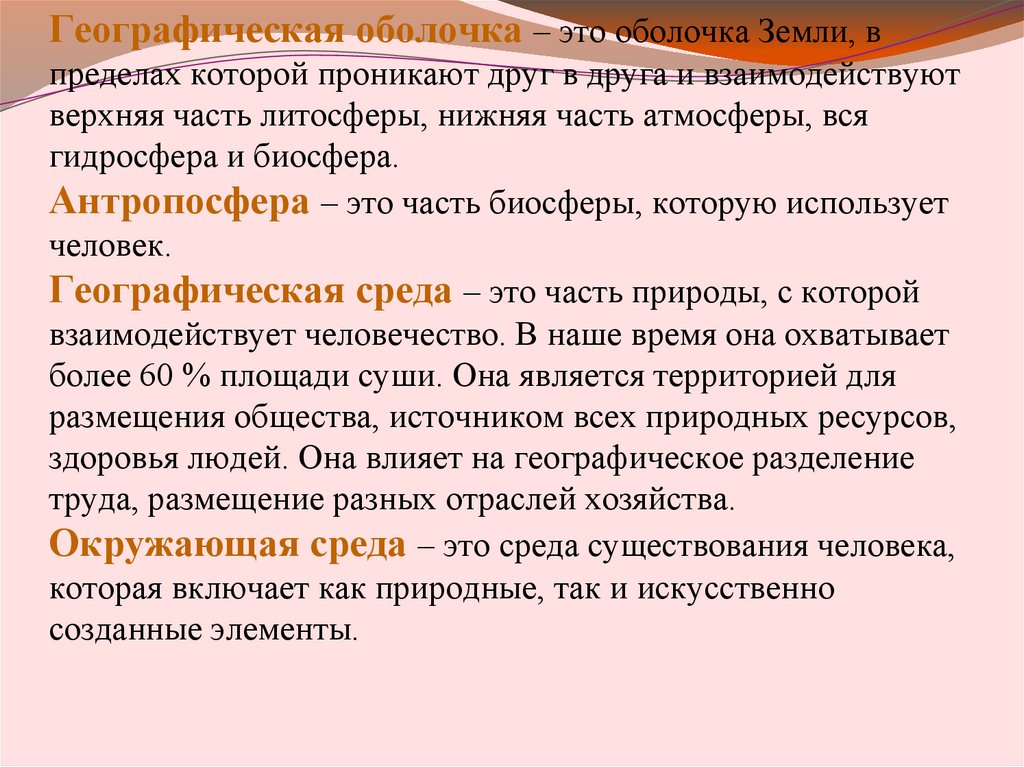 Географическая оболочка – это оболочка Земли, в пределах которой проникают друг в друга и взаимодействуют верхняя часть литосферы, нижняя часть атмосферы, вся гидросфера и биосфера.

Антропосфера – это часть биосферы, которую использует человек.

Географическая среда – это часть природы, с которой взаимодействует человечество. В наше время она охватывает более 60 % площади суши. Она является территорией для размещения общества, источником всех природных ресурсов, здоровья людей. Она влияет на географическое разделение труда, размещение разных отраслей хозяйства.

Окружающая среда – это среда существования человека, которая включает как природные, так и искусственно созданные элементы.